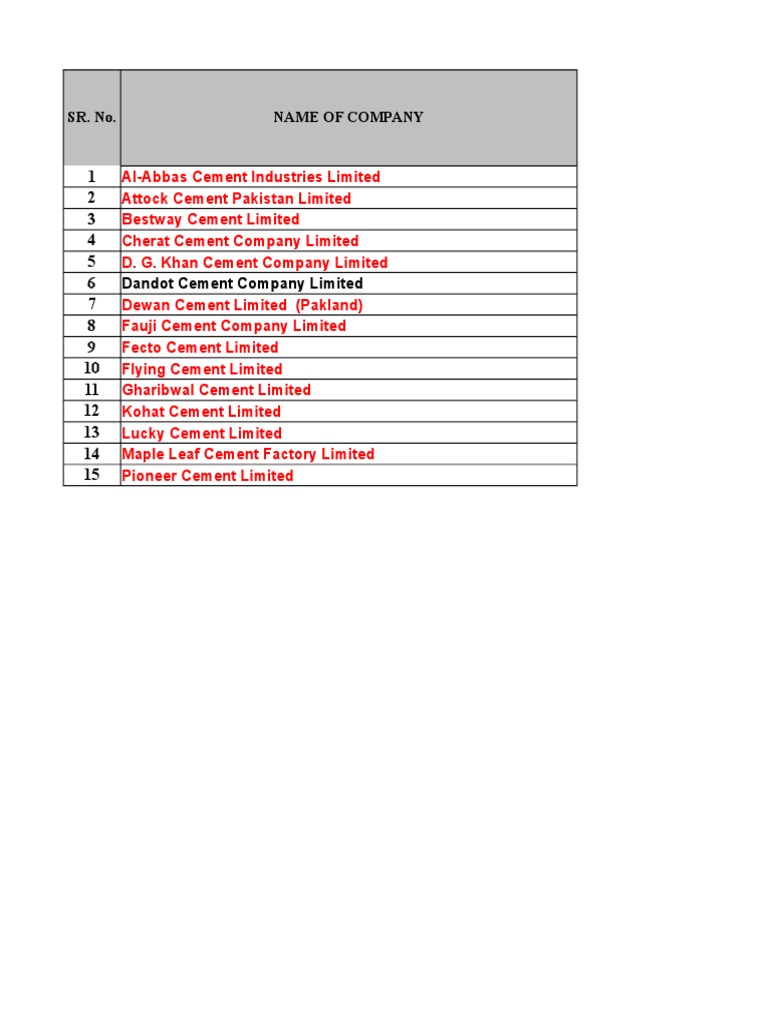 | SR. No. | NAME OF COMPANY |
|---|---|
| 1 | Al-Abbas Cement Industries Limited |
| 2 | Attock Cement Pakistan Limited |
| 3 | Bestway Cement Limited |
| 4 | Cherat Cement Company Limited |
| 5 | D. G. Khan Cement Company Limited |
| 6 | Dandot Cement Company Limited |
| 7 | Dewan Cement Limited (Pakland) |
| 8 | Fauji Cement Company Limited |
| 9 | Fecto Cement Limited |
| 10 | Flying Cement Limited |
| 11 | Gharibwal Cement Limited |
| 12 | Kohat Cement Limited |
| 13 | Lucky Cement Limited |
| 14 | Maple Leaf Cement Factory Limited |
| 15 | Pioneer Cement Limited |